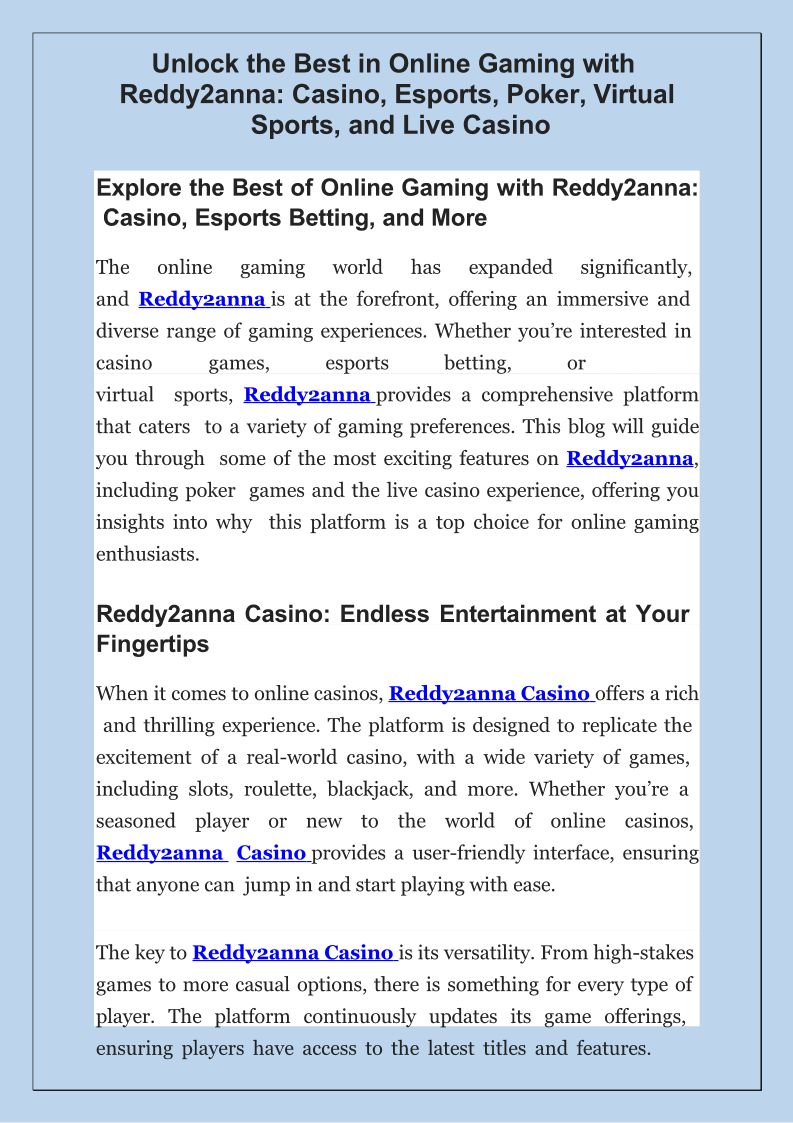 Unlock the Best in Online Gaming with Reddy2anna: Casino, Esports, Poker, Virtual Sports, and Live Casino

Explore the Best of Online Gaming with Reddy2anna: Casino, Esports Betting, and More

The online gaming world has expanded significantly, and Reddy2anna is at the forefront, offering an immersive and diverse range of gaming experiences. Whether you're interested in casino games, esports betting, or virtual sports, Reddy2anna provides a comprehensive platform that caters to a variety of gaming preferences. This blog will guide you through some of the most exciting features on Reddy2anna, including poker games and the live casino experience, offering you insights into why this platform is a top choice for online gaming enthusiasts.

Reddy2anna Casino: Endless Entertainment at Your Fingertips

When it comes to online casinos, Reddy2anna Casino offers a rich and thrilling experience. The platform is designed to replicate the excitement of a real-world casino, with a wide variety of games, including slots, roulette, blackjack, and more. Whether you're a seasoned player or new to the world of online casinos, Reddy2anna Casino provides a user-friendly interface, ensuring that anyone can jump in and start playing with ease.

The key to Reddy2anna Casino is its versatility. From high-stakes games to more casual options, there is something for every type of player. The platform continuously updates its game offerings, ensuring players have access to the latest titles and features.